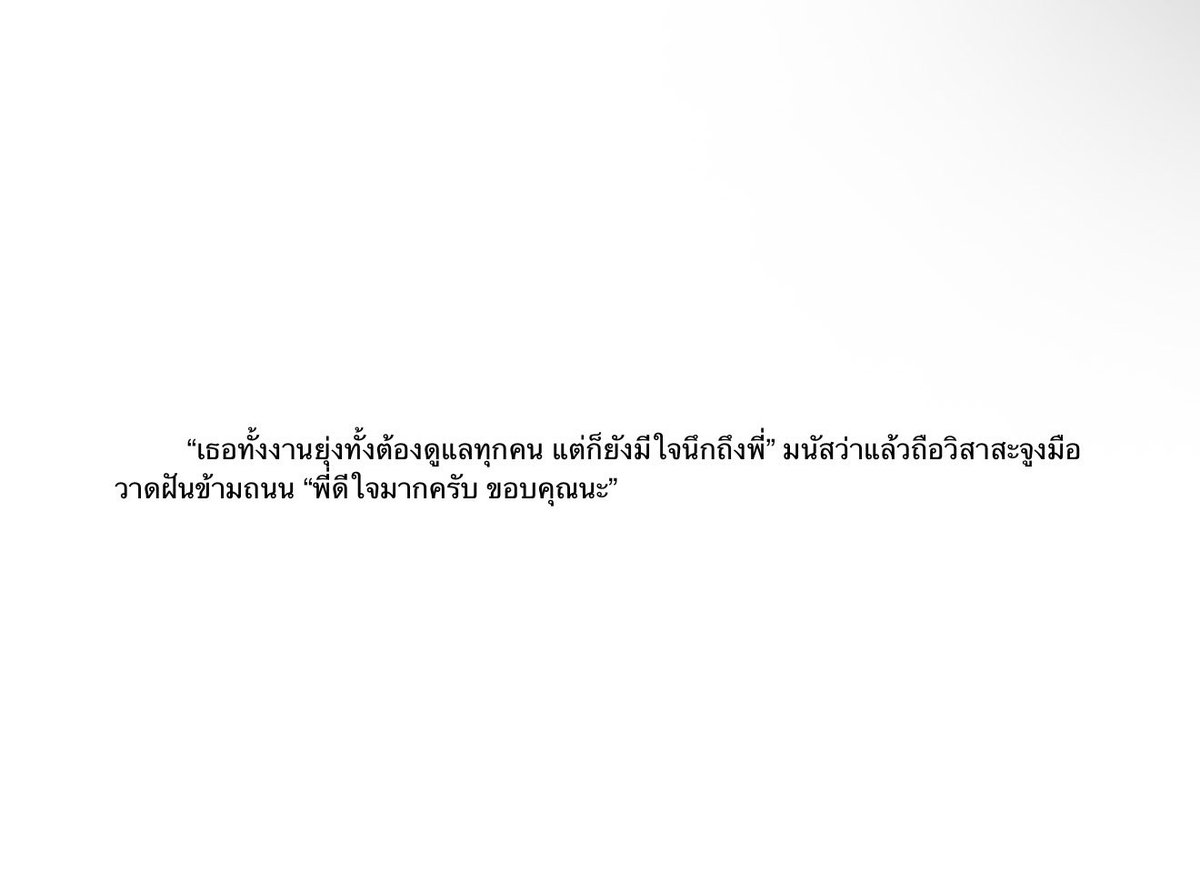 “เธอทั้งงานยุ่งทั้งต้องดูแลทุกคน แต่ก็ยังมีใจนึกถึงพี่” มนัสว่าแล้วถือวิสาสะจูงมือวาดฝันข้ามถนน “พี่ดีใจมากครับ ขอบคุณนะ”